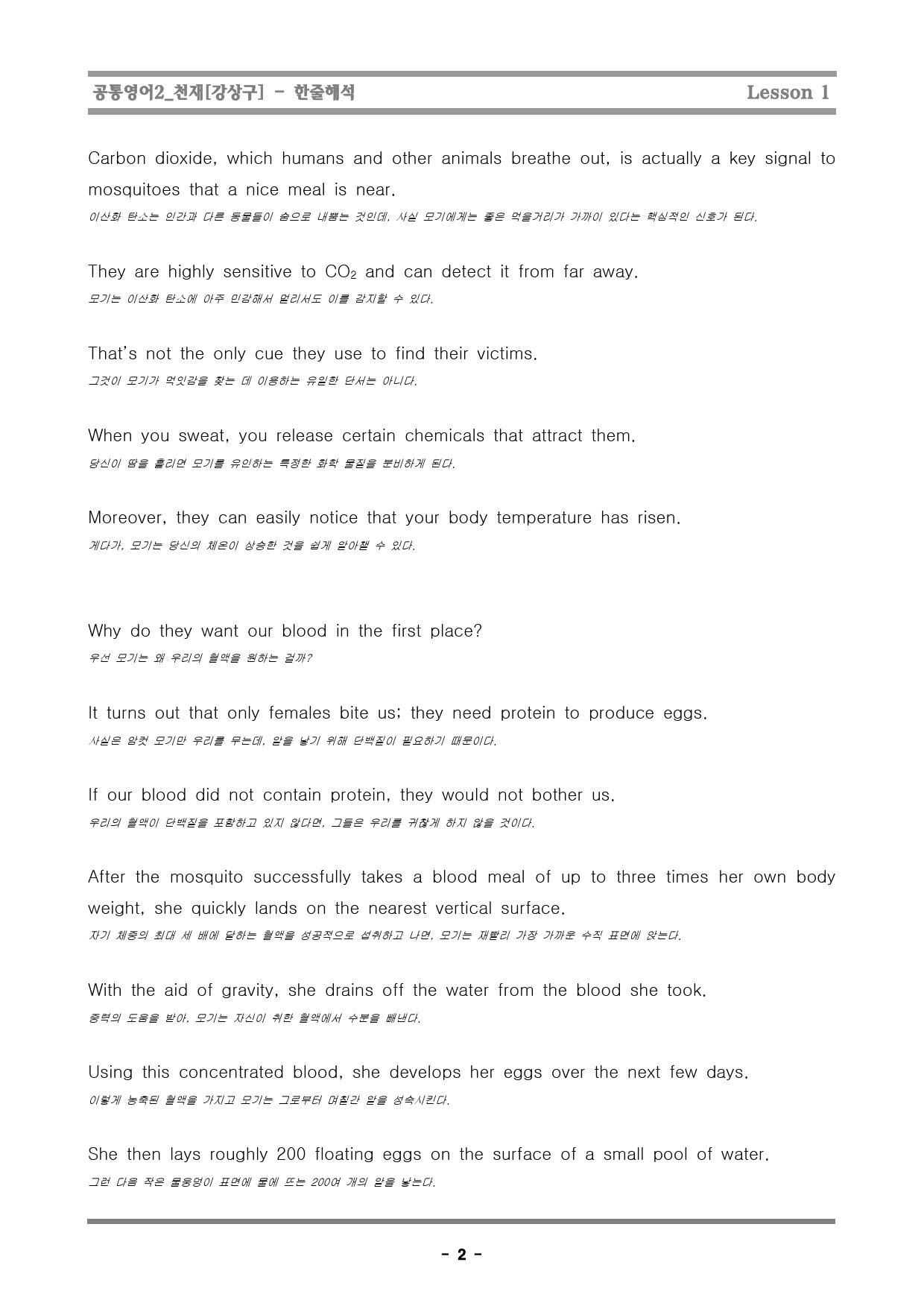 공통영어2_천재[강상구] - 한줄해석 Lesson 1

Carbon dioxide, which humans and other animals breathe out, is actually a key signal to mosquitoes that a nice meal is near.

이산화 탄소는 인간과 다른 동물들이 숨으로 내뿜는 것인데, 사실 모기에게는 좋은 먹을거리가 가까이 있다는 핵심적인 신호가 된다.

They are highly sensitive to $CO_2$ and can detect it from far away.

모기는 이산화 탄소에 아주 민감해서 멀리서도 이를 감지할 수 있다.

That's not the only cue they use to find their victims.

그것이 모기가 먹잇감을 찾는 데 이용하는 유일한 단서는 아니다.

When you sweat, you release certain chemicals that attract them.

당신이 땀을 흘리면 모기를 유인하는 특정한 화학 물질을 분비하게 된다.

Moreover, they can easily notice that your body temperature has risen.

게다가, 모기는 당신의 체온이 상승한 것을 쉽게 알아챌 수 있다.

Why do they want our blood in the first place?

우선 모기는 왜 우리의 혈액을 원하는 걸까?

It turns out that only females bite us; they need protein to produce eggs.

사실은 암컷 모기만 우리를 무는데, 알을 낳기 위해 단백질이 필요하기 때문이다.

If our blood did not contain protein, they would not bother us.

우리의 혈액이 단백질을 포함하고 있지 않다면, 그들은 우리를 귀찮게 하지 않을 것이다.

After the mosquito successfully takes a blood meal of up to three times her own body weight, she quickly lands on the nearest vertical surface.

자기 체중의 최대 세 배에 달하는 혈액을 성공적으로 섭취하고 나면, 모기는 재빨리 가장 가까운 수직 표면에 앉는다.

With the aid of gravity, she drains off the water from the blood she took.

중력의 도움을 받아, 모기는 자신이 취한 혈액에서 수분을 빼낸다.

Using this concentrated blood, she develops her eggs over the next few days.

이렇게 농축된 혈액을 가지고 모기는 그로부터 며칠간 알을 성숙시킨다.

She then lays roughly 200 floating eggs on the surface of a small pool of water.

그런 다음 작은 물웅덩이 표면에 물에 뜨는 200여 개의 알을 낳는다.

- 2 -